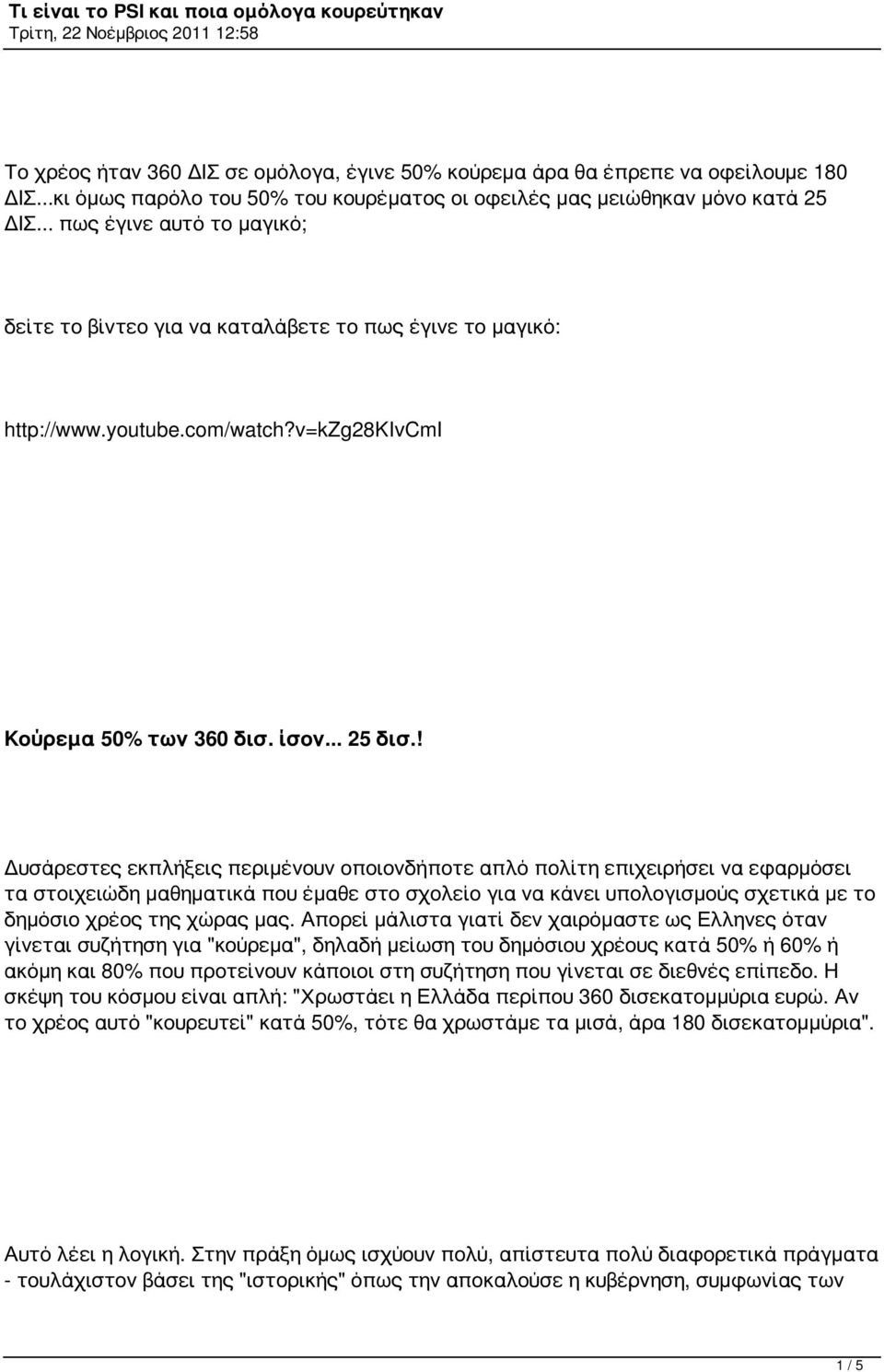 Τι είναι το PSI και ποια ομόλογα κουρεύτηκαν
Τρίτη, 22 Νοέμβριος 2011 12:58

Το χρέος ήταν 360 ΔΙΣ σε ομόλογα, έγινε 50% κούρεμα άρα θα έπρεπε να οφείλουμε 180 ΔΙΣ...κι όμως παρόλο του 50% του κουρέματος οι οφειλές μας μειώθηκαν μόνο κατά 25 ΔΙΣ... πως έγινε αυτό το μαγικό;

δείτε το βίντεο για να καταλάβετε το πως έγινε το μαγικό:

http://www.youtube.com/watch?v=kZg28KIvCmI

Κούρεμα 50% των 360 δισ. ίσον... 25 δισ.!

Δυσάρεστες εκπλήξεις περιμένουν οποιονδήποτε απλό πολίτη επιχειρήσει να εφαρμόσει τα στοιχειώδη μαθηματικά που έμαθε στο σχολείο για να κάνει υπολογισμούς σχετικά με το δημόσιο χρέος της χώρας μας. Απορεί μάλιστα γιατί δεν χαιρόμαστε ως Ελληνες όταν γίνεται συζήτηση για "κούρεμα", δηλαδή μείωση του δημόσιου χρέους κατά 50% ή 60% ή ακόμη και 80% που προτείνουν κάποιοι στη συζήτηση που γίνεται σε διεθνές επίπεδο. Η σκέψη του κόσμου είναι απλή: "Χρωστάει η Ελλάδα περίπου 360 δισεκατομμύρια ευρώ. Αν το χρέος αυτό "κουρευτεί" κατά 50%, τότε θα χρωστάμε τα μισά, άρα 180 δισεκατομμύρια".

Αυτό λέει η λογική. Στην πράξη όμως ισχύουν πολύ, απίστευτα πολύ διαφορετικά πράγματα - τουλάχιστον βάσει της "ιστορικής" όπως την αποκαλούσε η κυβέρνηση, συμφωνίας των

1 / 5